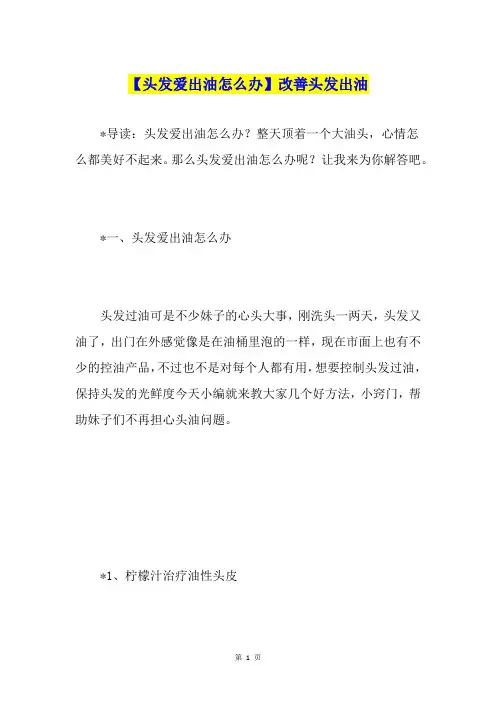 【头发爱出油怎么办】改善头发出油

*导读：头发爱出油怎么办？整天顶着一个大油头，心情怎么都美好不起来。那么头发爱出油怎么办呢？让我来为你解答吧。

*一、头发爱出油怎么办

头发过油可是不少妹子的心头大事，刚洗头一两天，头发又油了，出门在外感觉像是在油桶里泡的一样，现在市面上也有不少的控油产品，不过也不是对每个人都有用，想要控制头发过油，保持头发的光鲜度今天小编就来教大家几个好方法，小窍门，帮助妹子们不再担心头油问题。

*1、柠檬汁治疗油性头皮

第 1 页